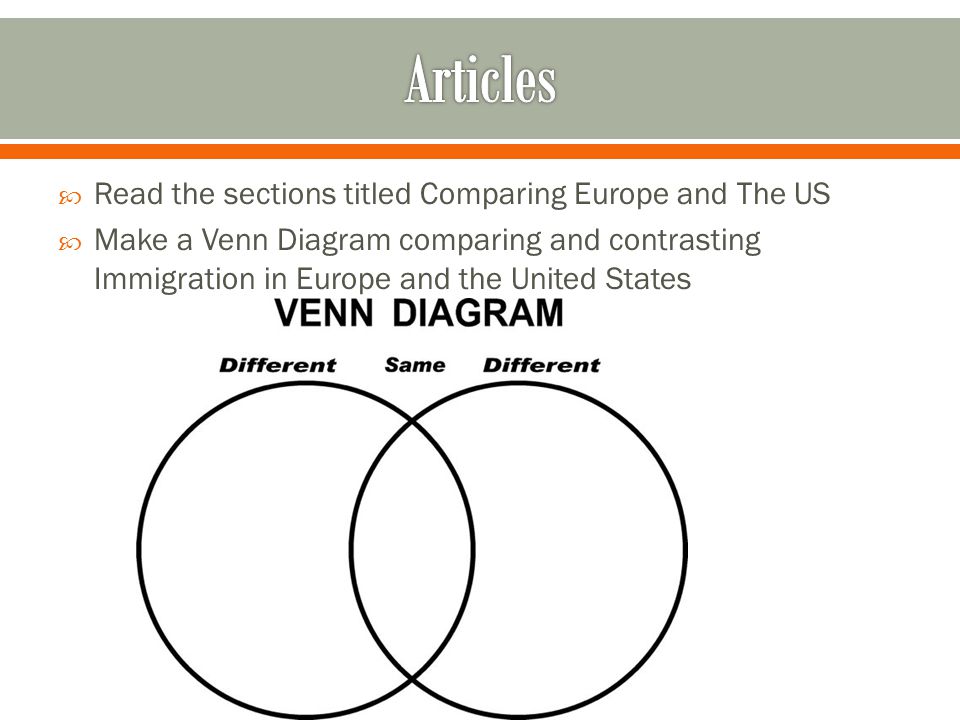 Articles

Read the sections titled Comparing Europe and The US

Make a Venn Diagram comparing and contrasting Immigration in Europe and the United States

VENN DIAGRAM

Different Same Different